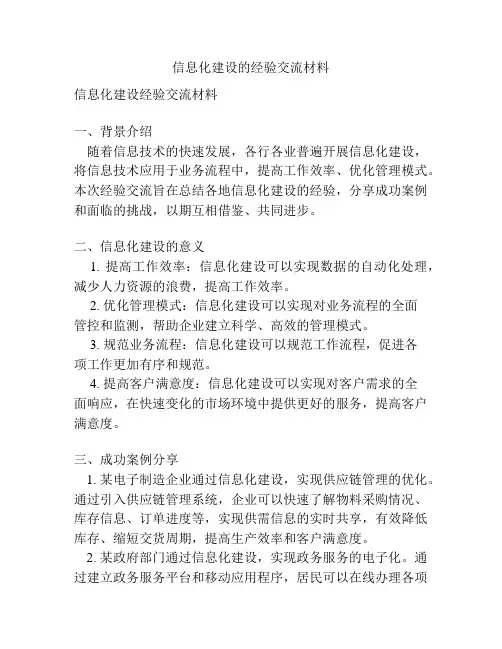 信息化建设的经验交流材料

信息化建设经验交流材料

一、背景介绍

随着信息技术的快速发展，各行各业普遍开展信息化建设，将信息技术应用于业务流程中，提高工作效率、优化管理模式。本次经验交流旨在总结各地信息化建设的经验，分享成功案例和面临的挑战，以期互相借鉴、共同进步。

二、信息化建设的意义

1. 提高工作效率：信息化建设可以实现数据的自动化处理，减少人力资源的浪费，提高工作效率。

2. 优化管理模式：信息化建设可以实现对业务流程的全面管控和监测，帮助企业建立科学、高效的管理模式。

3. 规范业务流程：信息化建设可以规范工作流程，促进各项工作更加有序和规范。

4. 提高客户满意度：信息化建设可以实现对客户需求的全面响应，在快速变化的市场环境中提供更好的服务，提高客户满意度。

三、成功案例分享

1. 某电子制造企业通过信息化建设，实现供应链管理的优化。通过引入供应链管理系统，企业可以快速了解物料采购情况、库存信息、订单进度等，实现供需信息的实时共享，有效降低库存、缩短交货周期，提高生产效率和客户满意度。

2. 某政府部门通过信息化建设，实现政务服务的电子化。通过建立政务服务平台和移动应用程序，居民可以在线办理各项